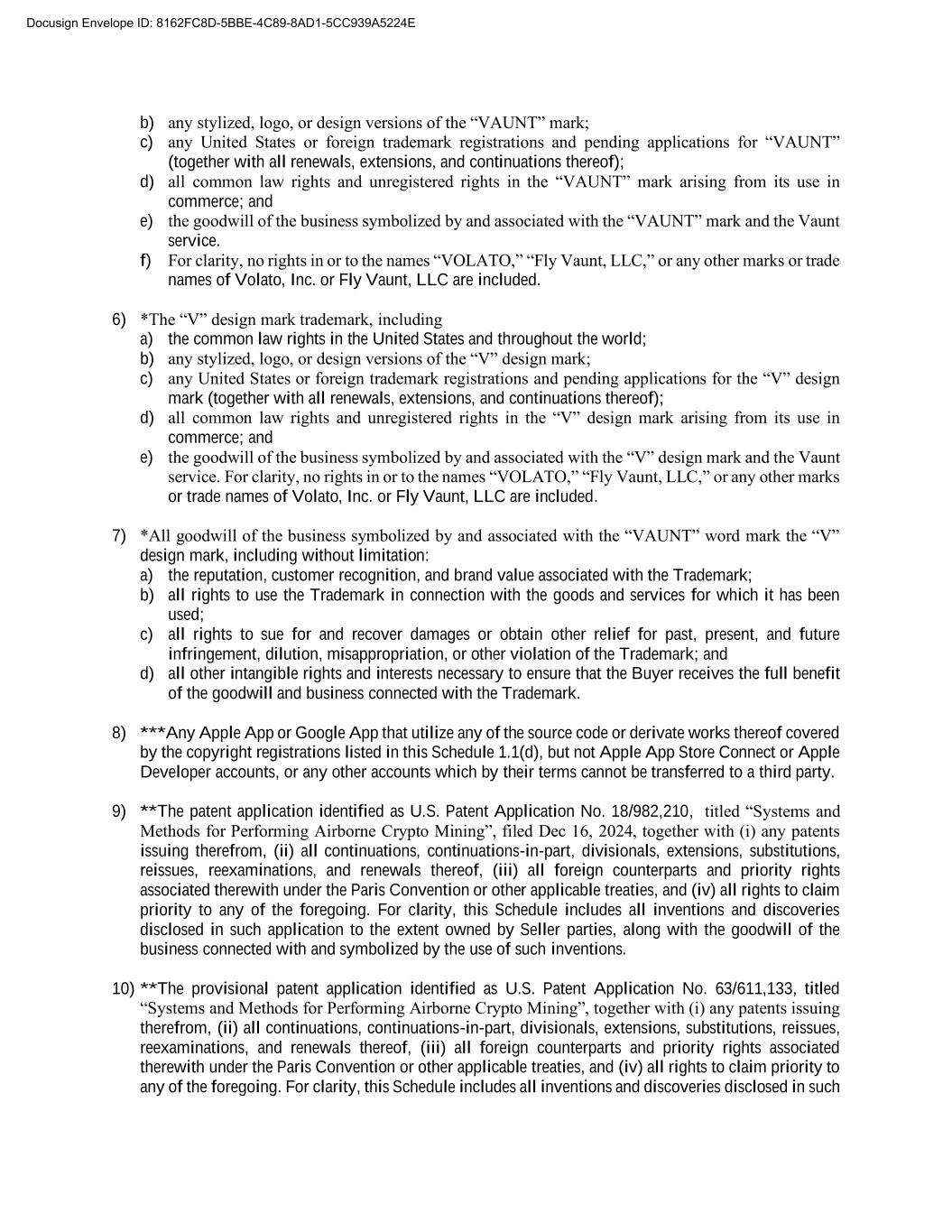 Docusign Envelope ID: 8162FC8D-5BBE-4C89-8AD1-5CC939A5224E

b) any stylized, logo, or design versions of the “VAUNT” mark;
c) any United States or foreign trademark registrations and pending applications for “VAUNT” (together with all renewals, extensions, and continuations thereof);
d) all common law rights and unregistered rights in the “VAUNT” mark arising from its use in commerce; and
e) the goodwill of the business symbolized by and associated with the “VAUNT” mark and the Vaunt service.
f) For clarity, no rights in or to the names “VOLATO,” “Fly Vaunt, LLC,” or any other marks or trade names of Volato, Inc. or Fly Vaunt, LLC are included.

6) *The “V” design mark trademark, including
a) the common law rights in the United States and throughout the world;
b) any stylized, logo, or design versions of the “V” design mark;
c) any United States or foreign trademark registrations and pending applications for the “V” design mark (together with all renewals, extensions, and continuations thereof);
d) all common law rights and unregistered rights in the “V” design mark arising from its use in commerce; and
e) the goodwill of the business symbolized by and associated with the “V” design mark and the Vaunt service. For clarity, no rights in or to the names “VOLATO,” “Fly Vaunt, LLC,” or any other marks or trade names of Volato, Inc. or Fly Vaunt, LLC are included.

7) *All goodwill of the business symbolized by and associated with the “VAUNT” word mark the “V” design mark, including without limitation:
a) the reputation, customer recognition, and brand value associated with the Trademark;
b) all rights to use the Trademark in connection with the goods and services for which it has been used;
c) all rights to sue for and recover damages or obtain other relief for past, present, and future infringement, dilution, misappropriation, or other violation of the Trademark; and
d) all other intangible rights and interests necessary to ensure that the Buyer receives the full benefit of the goodwill and business connected with the Trademark.

8) ***Any Apple App or Google App that utilize any of the source code or derivate works thereof covered by the copyright registrations listed in this Schedule 1.1(d), but not Apple App Store Connect or Apple Developer accounts, or any other accounts which by their terms cannot be transferred to a third party.

9) **The patent application identified as U.S. Patent Application No. 18/982,210, titled “Systems and Methods for Performing Airborne Crypto Mining”, filed Dec 16, 2024, together with (i) any patents issuing therefrom, (ii) all continuations, continuations-in-part, divisionals, extensions, substitutions, reissues, reexaminations, and renewals thereof, (iii) all foreign counterparts and priority rights associated therewith under the Paris Convention or other applicable treaties, and (iv) all rights to claim priority to any of the foregoing. For clarity, this Schedule includes all inventions and discoveries disclosed in such application to the extent owned by Seller parties, along with the goodwill of the business connected with and symbolized by the use of such inventions.

10) **The provisional patent application identified as U.S. Patent Application No. 63/611,133, titled “Systems and Methods for Performing Airborne Crypto Mining”, together with (i) any patents issuing therefrom, (ii) all continuations, continuations-in-part, divisionals, extensions, substitutions, reissues, reexaminations, and renewals thereof, (iii) all foreign counterparts and priority rights associated therewith under the Paris Convention or other applicable treaties, and (iv) all rights to claim priority to any of the foregoing. For clarity, this Schedule includes all inventions and discoveries disclosed in such